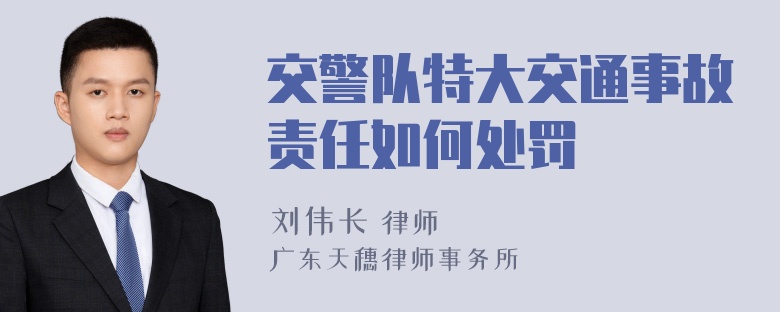 交警队特大交通事故责任如何处罚

刘伟长 律师
广东天穗律师事务所